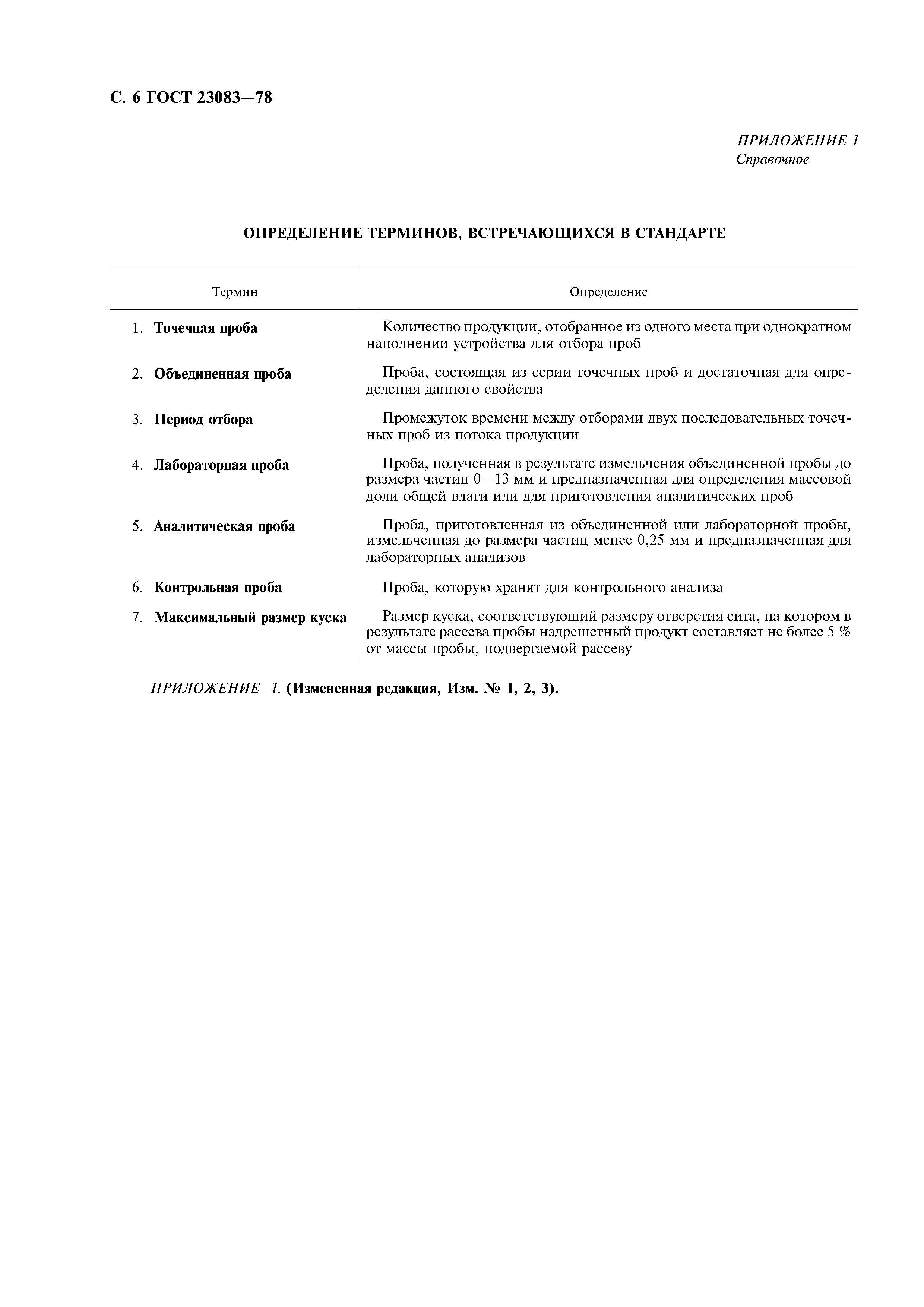 С. 6 ГОСТ 23083—78

ПРИЛОЖЕНИЕ 1
Справочное

ОПРЕДЕЛЕНИЕ ТЕРМИНОВ, ВСТРЕЧАЮЩИХСЯ В СТАНДАРТЕ

| Термин | Определение |
|---|---|
| 1. Точечная проба | Количество продукции, отобранное из одного места при однократном наполнении устройства для отбора проб |
| 2. Объединенная проба | Проба, состоящая из серии точечных проб и достаточная для определения данного свойства |
| 3. Период отбора | Промежуток времени между отборами двух последовательных точечных проб из потока продукции |
| 4. Лабораторная проба | Проба, полученная в результате измельчения объединенной пробы до размера частиц 0—13 мм и предназначенная для определения массовой доли общей влаги или для приготовления аналитических проб |
| 5. Аналитическая проба | Проба, приготовленная из объединенной или лабораторной пробы, измельченная до размера частиц менее 0,25 мм и предназначенная для лабораторных анализов |
| 6. Контрольная проба | Проба, которую хранят для контрольного анализа |
| 7. Максимальный размер куска | Размер куска, соответствующий размеру отверстия сита, на котором в результате рассева пробы надрешетный продукт составляет не более 5 % от массы пробы, подвергаемой рассеву |

ПРИЛОЖЕНИЕ 1. (Измененная редакция, Изм. № 1, 2, 3).